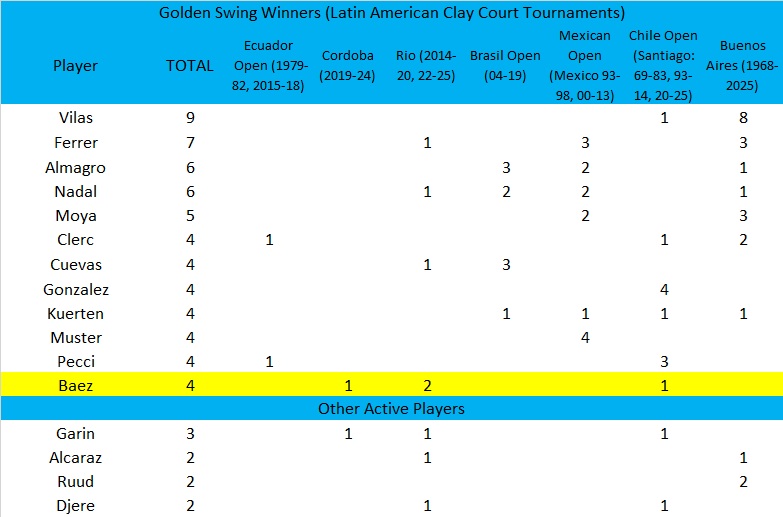 Golden Swing Winners (Latin American Clay Court Tournaments)

| Player | TOTAL | Ecuador Open (1979-82, 2015-18) | Cordoba (2019-24) | Rio (2014-20, 22-25) | Brasil Open (04-19) | Mexican Open (Mexico 93-98, 00-13) | Chile Open (Santiago: 69-83, 93-14, 20-25) | Buenos Aires (1968-2025) |
|---|---|---|---|---|---|---|---|---|
| Vilas | 9 | | | | | | 1 | 8 |
| Ferrer | 7 | | | 1 | | 3 | | 3 |
| Almagro | 6 | | | | 3 | 2 | | 1 |
| Nadal | 6 | | | 1 | 2 | 2 | | 1 |
| Moya | 5 | | | | | 2 | | 3 |
| Clerc | 4 | 1 | | | | | 1 | 2 |
| Cuevas | 4 | | | 1 | 3 | | | |
| Gonzalez | 4 | | | | | | 4 | |
| Kuerten | 4 | | | | 1 | 1 | 1 | 1 |
| Muster | 4 | | | | | 4 | | |
| Pecci | 4 | 1 | | | | | 3 | |
| Baez | 4 | | 1 | 2 | | | 1 | |
| Other Active Players | | | | | | | | |
| Garin | 3 | | 1 | 1 | | | 1 | |
| Alcaraz | 2 | | | 1 | | | | 1 |
| Ruud | 2 | | | | | | | 2 |
| Djere | 2 | | | 1 | | | 1 | |